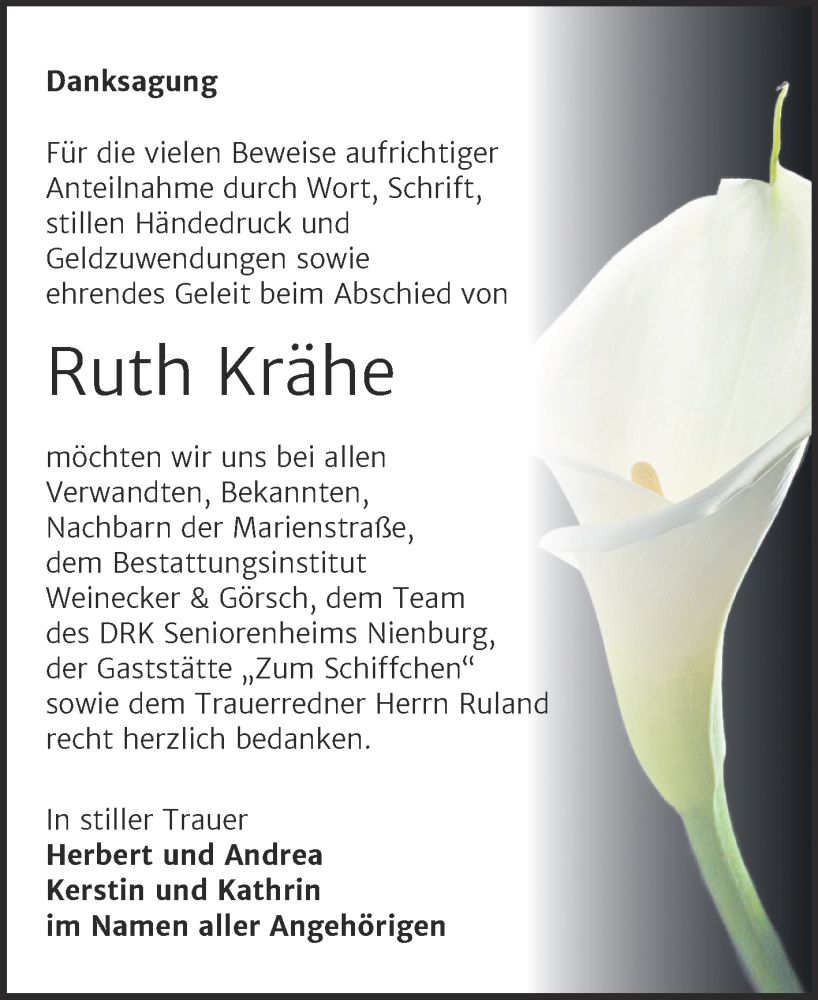 Danksagung

Für die vielen Beweise aufrichtiger Anteilnahme durch Wort, Schrift, stillen Händedruck und Geldzuwendungen sowie ehrendes Geleit beim Abschied von

Ruth Krähe

möchten wir uns bei allen Verwandten, Bekannten, Nachbarn der Marienstraße, dem Bestattungsinstitut Weinecker & Görsch, dem Team des DRK Seniorenheims Nienburg, der Gaststätte „Zum Schiffchen“ sowie dem Trauerredner Herrn Ruland recht herzlich bedanken.

In stiller Trauer
Herbert und Andrea
Kerstin und Kathrin
im Namen aller Angehörigen